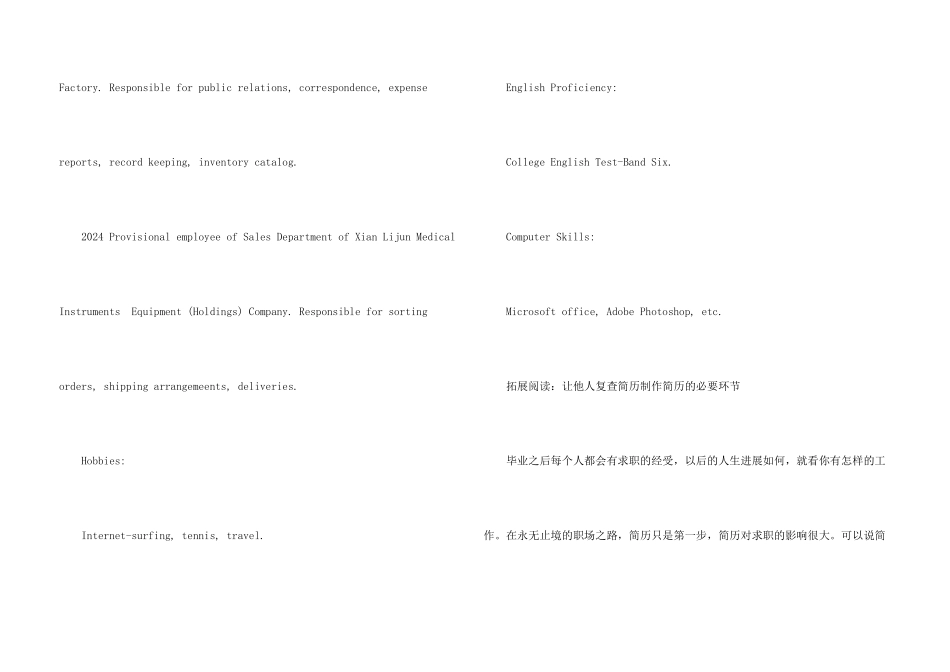 Factory. Responsible for public relations, correspondence, expense reports, record keeping, inventory catalog.

2024 Provisional employee of Sales Department of Xian Lijun Medical Instruments Equipment (Holdings) Company. Responsible for sorting orders, shipping arrangemeents, deliveries.

Hobbies:

Internet-surfing, tennis, travel.

English Proficiency:

College English Test-Band Six.

Computer Skills:

Microsoft office, Adobe Photoshop, etc.

拓展阅读：让他人复查简历制作简历的必要环节

毕业之后每个人都会有求职的经受，以后的人生进展如何，就看你有怎样的工作。在永无止境的职场之路，简历只是第一步，简历对求职的影响很大。可以说简